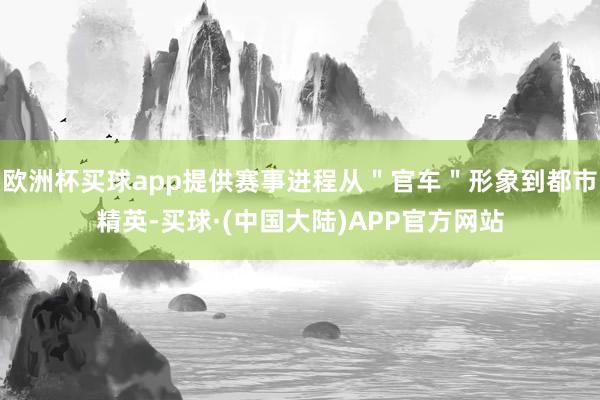 欧洲杯买球app提供赛事进程从＂官车＂形象到都市精英-买球·(中国大陆)APP官方网站